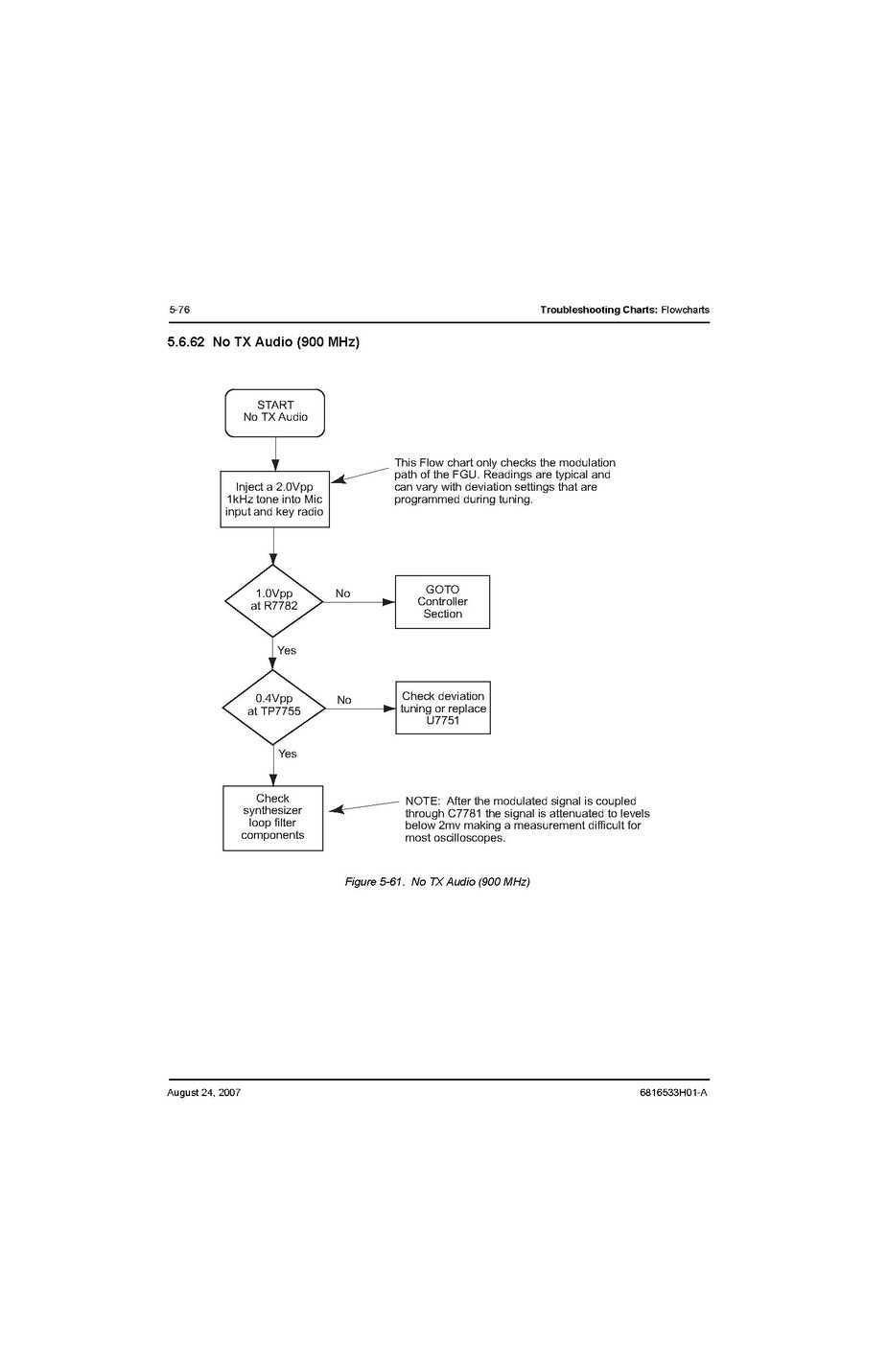 5-76

Troubleshooting Charts: Flowcharts

5.6.62 No TX Audio (900 MHz)

START
No TX Audio

Inject a 2.0Vpp 1kHz tone into Mic input and key radio

This Flow chart only checks the modulation path of the FGU. Readings are typical and can vary with deviation settings that are programmed during tuning.

1.0Vpp at R7782

No

GOTO Controller Section

Yes

0.4Vpp at TP7755

No

Check deviation tuning or replace U7751

Yes

Check synthesizer loop filter components

NOTE: After the modulated signal is coupled through C7781 the signal is attenuated to levels below 2mv making a measurement difficult for most oscilloscopes.

Figure 5-61. No TX Audio (900 MHz)

August 24, 2007

6816533H01-A